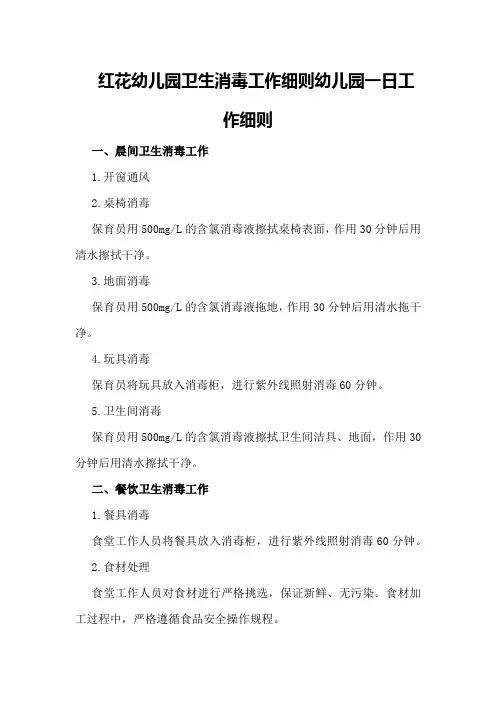 红花幼儿园卫生消毒工作细则幼儿园一日工作细则

一、晨间卫生消毒工作

1.开窗通风

2.桌椅消毒

保育员用500mg/L的含氯消毒液擦拭桌椅表面，作用30分钟后用清水擦拭干净。

3.地面消毒

保育员用500mg/L的含氯消毒液拖地，作用30分钟后用清水拖干净。

4.玩具消毒

保育员将玩具放入消毒柜，进行紫外线照射消毒60分钟。

5.卫生间消毒

保育员用500mg/L的含氯消毒液擦拭卫生间洁具、地面，作用30分钟后用清水擦拭干净。

二、餐饮卫生消毒工作

1.餐具消毒

食堂工作人员将餐具放入消毒柜，进行紫外线照射消毒60分钟。

2.食材处理

食堂工作人员对食材进行严格挑选，保证新鲜、无污染。食材加工过程中，严格遵循食品安全操作规程。